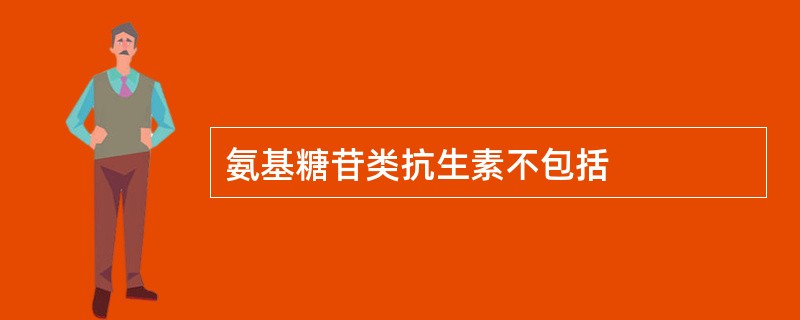 氨基糖苷类抗生素不包括